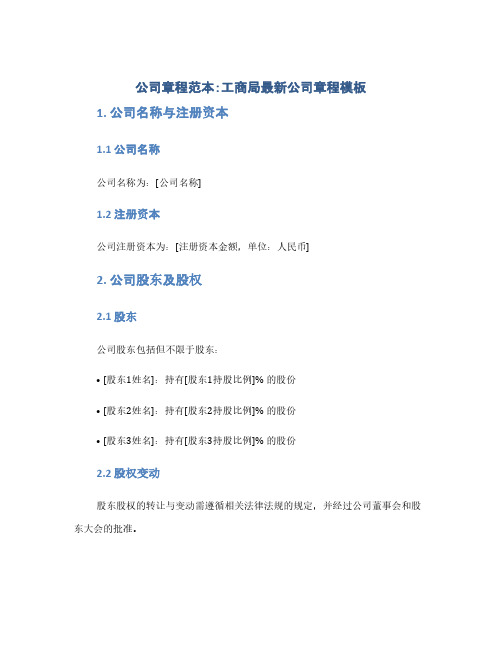 公司章程范本:工商局最新公司章程模板

1. 公司名称与注册资本

1.1 公司名称

公司名称为：[公司名称]

1.2 注册资本

公司注册资本为：[注册资本金额，单位：人民币]

2. 公司股东及股权

2.1 股东

公司股东包括但不限于股东：

• [股东1姓名]：持有[股东1持股比例]% 的股份

• [股东2姓名]：持有[股东2持股比例]% 的股份

• [股东3姓名]：持有[股东3持股比例]% 的股份

2.2 股权变动

股东股权的转让与变动需遵循相关法律法规的规定，并经过公司董事会和股东大会的批准。